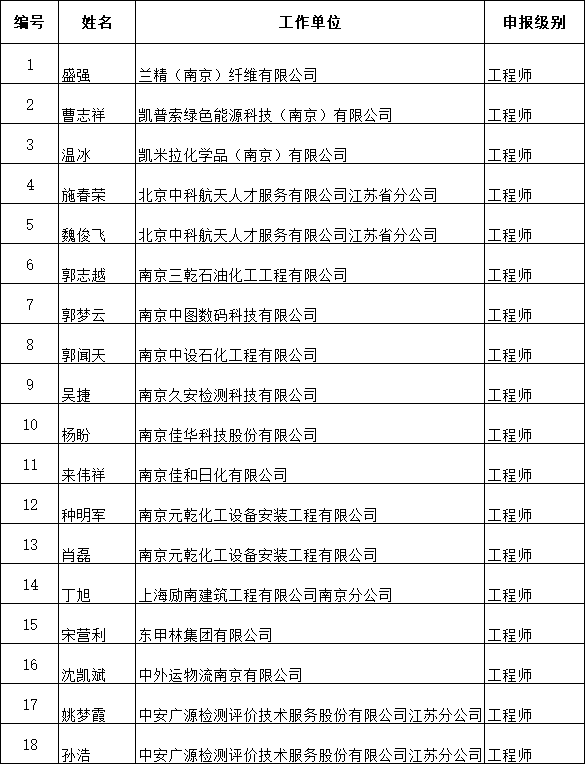 | 编号 | 姓名 | 工作单位 | 申报级别 |
|---|---|---|---|
| 1 | 盛强 | 兰精（南京）纤维有限公司 | 工程师 |
| 2 | 曹志祥 | 凯普索绿色能源科技（南京）有限公司 | 工程师 |
| 3 | 温冰 | 凯米拉化学品（南京）有限公司 | 工程师 |
| 4 | 施春荣 | 北京中科航天人才服务有限公司江苏省分公司 | 工程师 |
| 5 | 魏俊飞 | 北京中科航天人才服务有限公司江苏省分公司 | 工程师 |
| 6 | 郭志越 | 南京三乾石油化工工程有限公司 | 工程师 |
| 7 | 郭梦云 | 南京中图数码科技有限公司 | 工程师 |
| 8 | 郭闻天 | 南京中设石化工程有限公司 | 工程师 |
| 9 | 吴捷 | 南京久安检测科技有限公司 | 工程师 |
| 10 | 杨盼 | 南京佳华科技股份有限公司 | 工程师 |
| 11 | 来伟祥 | 南京佳和日化有限公司 | 工程师 |
| 12 | 种明军 | 南京元乾化工设备安装工程有限公司 | 工程师 |
| 13 | 肖磊 | 南京元乾化工设备安装工程有限公司 | 工程师 |
| 14 | 丁旭 | 上海励南建筑工程有限公司南京分公司 | 工程师 |
| 15 | 宋营利 | 东甲林集团有限公司 | 工程师 |
| 16 | 沈凯斌 | 中外运物流南京有限公司 | 工程师 |
| 17 | 姚梦霞 | 中安广源检测评价技术服务股份有限公司江苏分公司 | 工程师 |
| 18 | 孙浩 | 中安广源检测评价技术服务股份有限公司江苏分公司 | 工程师 |